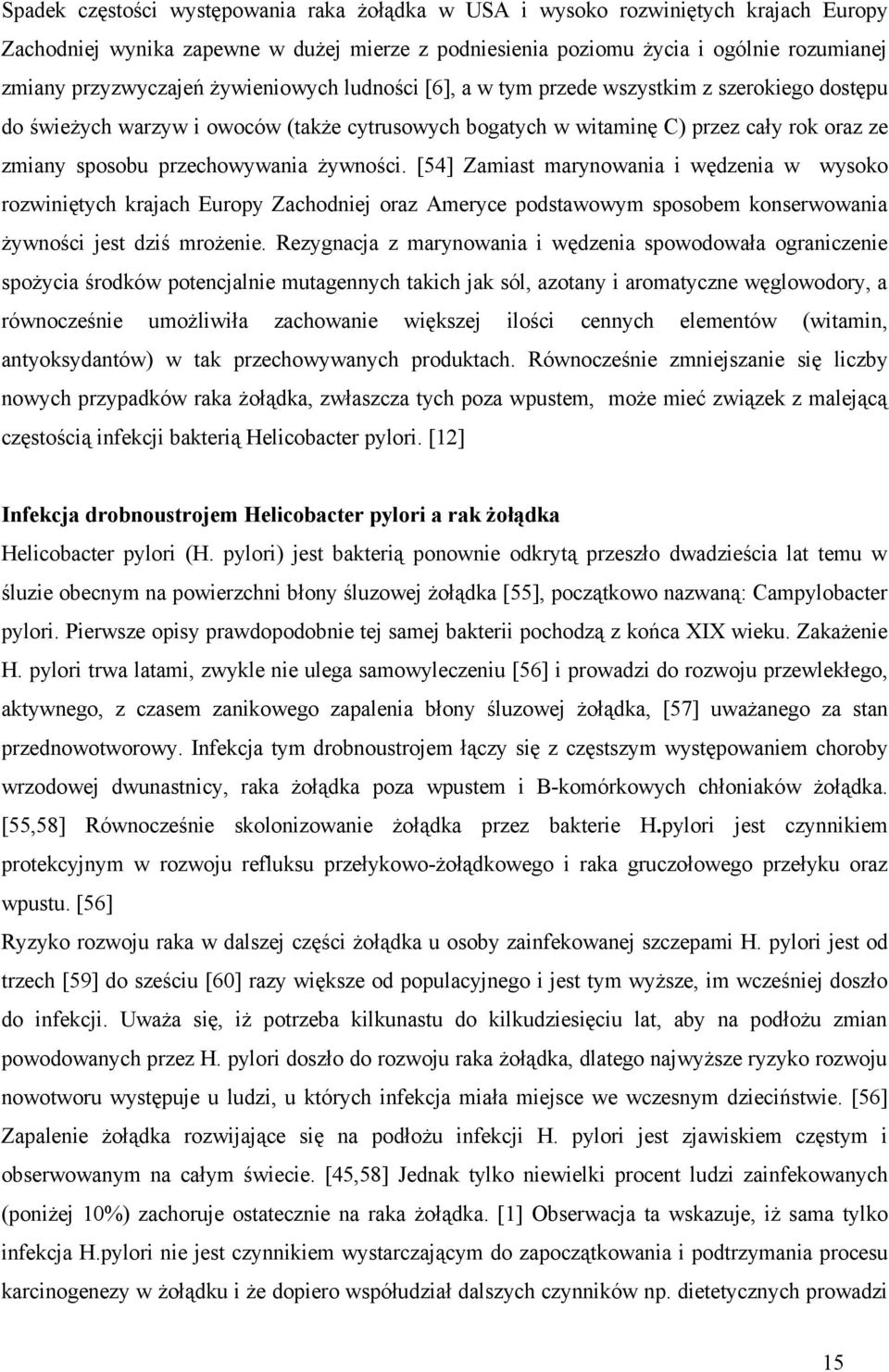 Spadek częstości występowania raka żołądka w USA i wysoko rozwiniętych krajach Europy Zachodniej wynika zapewne w dużej mierze z podniesienia poziomu życia i ogólnie rozumianej zmiany przyzwyczajeń żywieniowych ludności [6], a w tym przede wszystkim z szerokiego dostępu do świeżych warzyw i owoców (także cytrusowych bogatych w witaminę C) przez cały rok oraz ze zmiany sposobu przechowywania żywności. [54] Zamiast marynowania i wędzenia w wysoko rozwiniętych krajach Europy Zachodniej oraz Ameryce podstawowym sposobem konserwowania żywności jest dziś mrożenie. Rezygnacja z marynowania i wędzenia spowodowała ograniczenie spożycia środków potencjalnie mutagennych takich jak sól, azotany i aromatyczne węglowodory, a równocześnie umożliwiła zachowanie większej ilości cennych elementów (witamin, antyoksydantów) w tak przechowywanych produktach. Równocześnie zmniejszanie się liczby nowych przypadków raka żołądka, zwłaszcza tych poza wpustem, może mieć związek z malejącą częstością infekcji bakterią Helicobacter pylori. [12]

Infekcja drobnoustrojem Helicobacter pylori a rak żołądka

Helicobacter pylori (H. pylori) jest bakterią ponownie odkrytą przeszło dwadzieścia lat temu w śluzie obecnym na powierzchni błony śluzowej żołądka [55], początkowo nazwaną: Campylobacter pylori. Pierwsze opisy prawdopodobnie tej samej bakterii pochodzą z końca XIX wieku. Zakażenie H. pylori trwa latami, zwykle nie ulega samowyleczeniu [56] i prowadzi do rozwoju przewlekłego, aktywnego, z czasem zanikowego zapalenia błony śluzowej żołądka, [57] uważanego za stan przednowotworowy. Infekcja tym drobnoustrojem łączy się z częstszym występowaniem choroby wrzodowej dwunastnicy, raka żołądka poza wpustem i B-komórkowych chłoniaków żołądka. [55,58] Równocześnie skolonizowanie żołądka przez bakterie H.pylori jest czynnikiem protekcyjnym w rozwoju refluksu przełykowo-żołądkowego i raka gruczołowego przełyku oraz wpustu. [56]

Ryzyko rozwoju raka w dalszej części żołądka u osoby zainfekowanej szczepami H. pylori jest od trzech [59] do sześciu [60] razy większe od populacyjnego i jest tym wyższe, im wcześniej doszło do infekcji. Uważa się, iż potrzeba kilkunastu do kilkudziesięciu lat, aby na podłożu zmian powodowanych przez H. pylori doszło do rozwoju raka żołądka, dlatego najwyższe ryzyko rozwoju nowotworu występuje u ludzi, u których infekcja miała miejsce we wczesnym dzieciństwie. [56] Zapalenie żołądka rozwijające się na podłożu infekcji H. pylori jest zjawiskiem częstym i obserwowanym na całym świecie. [45,58] Jednak tylko niewielki procent ludzi zainfekowanych (poniżej 10%) zachoruje ostatecznie na raka żołądka. [1] Obserwacja ta wskazuje, iż sama tylko infekcja H.pylori nie jest czynnikiem wystarczającym do zapoczątkowania i podtrzymania procesu karcinogenezy w żołądku i że dopiero współudział dalszych czynników np. dietetycznych prowadzi

15